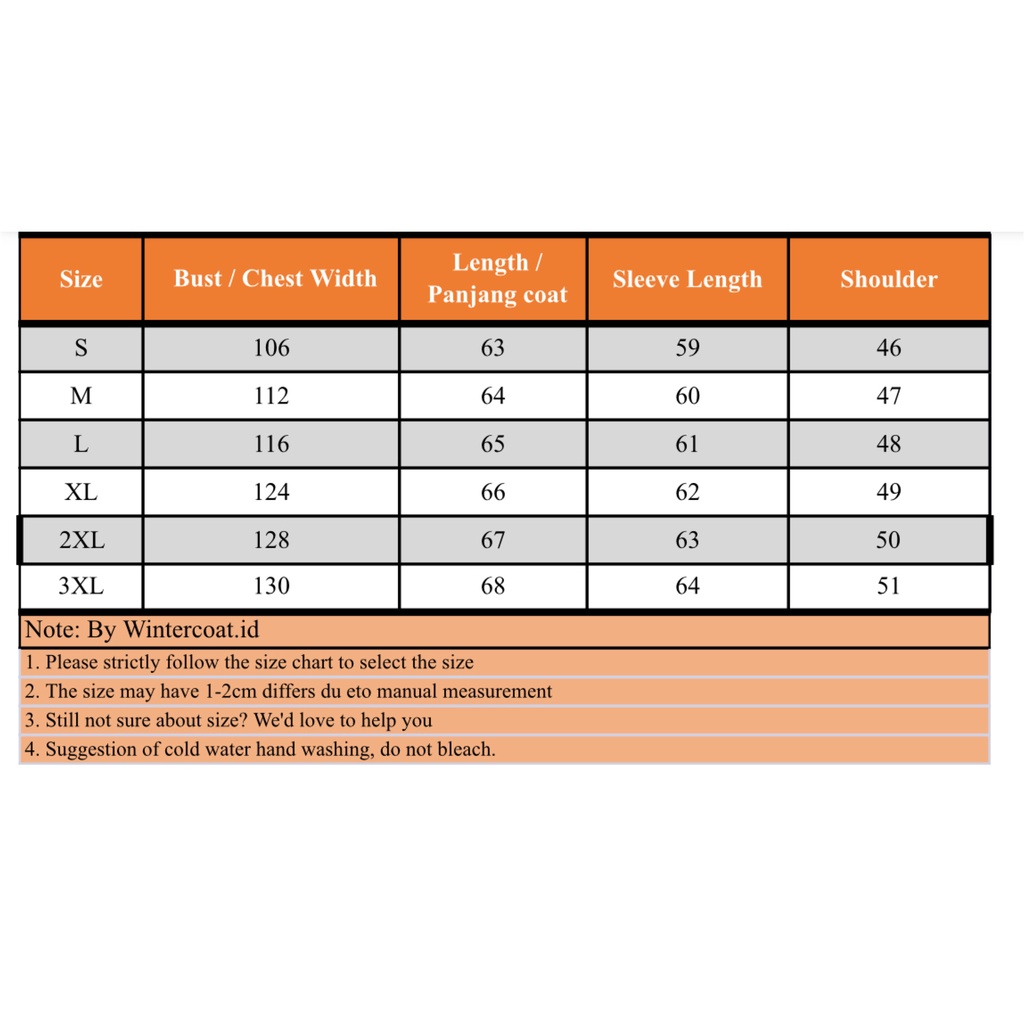 | Size | Bust / Chest Width | Length / Panjang coat | Sleeve Length | Shoulder |
|---|---|---|---|---|
| S | 106 | 63 | 59 | 46 |
| M | 112 | 64 | 60 | 47 |
| L | 116 | 65 | 61 | 48 |
| XL | 124 | 66 | 62 | 49 |
| 2XL | 128 | 67 | 63 | 50 |
| 3XL | 130 | 68 | 64 | 51 |

Note: By Wintercoat.id

1. Please strictly follow the size chart to select the size

2. The size may have 1-2cm differs du eto manual measurement

3. Still not sure about size? We'd love to help you

4. Suggestion of cold water hand washing, do not bleach.